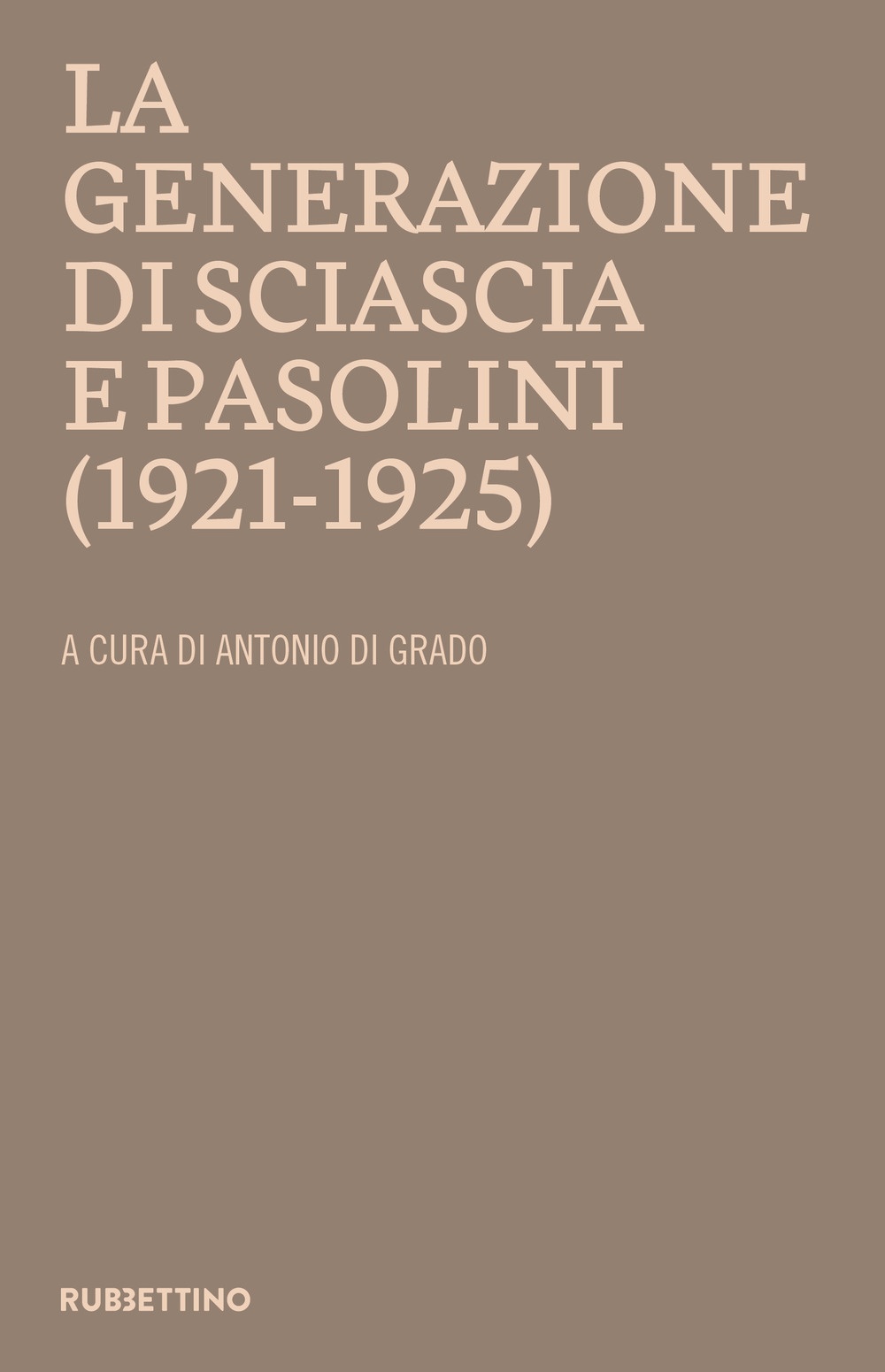 LA GENERAZIONE DI SCIASCIA E PASOLINI (1921-1925)

A CURA DI ANTONIO DI GRADO

RUBBETTINO